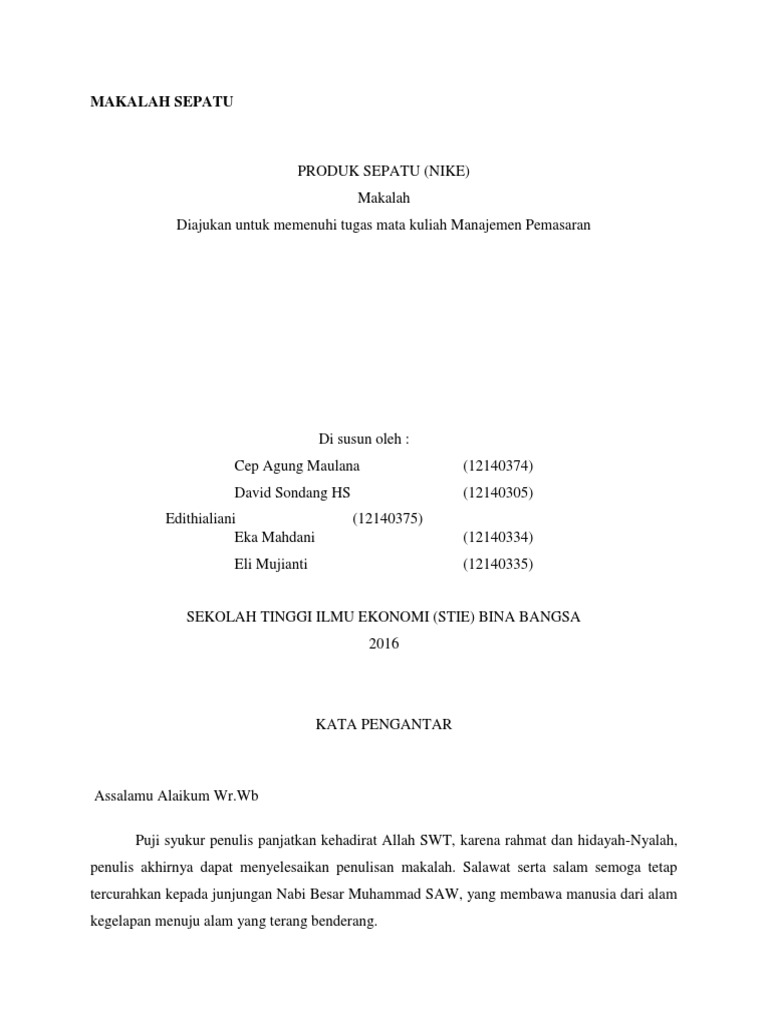 MAKALAH SEPATU

PRODUK SEPATU (NIKE)
Makalah
Diajukan untuk memenuhi tugas mata kuliah Manajemen Pemasaran

Di susun oleh :
Cep Agung Maulana (12140374)
David Sondang HS (12140305)
Edithialiani (12140375)
Eka Mahdani (12140334)
Eli Mujianti (12140335)

SEKOLAH TINGGI ILMU EKONOMI (STIE) BINA BANGSA
2016

KATA PENGANTAR

Assalamu Alaikum Wr.Wb

Puji syukur penulis panjatkan kehadirat Allah SWT, karena rahmat dan hidayah-Nyalah, penulis akhirnya dapat menyelesaikan penulisan makalah. Salawat serta salam semoga tetap tercurahkan kepada junjungan Nabi Besar Muhammad SAW, yang membawa manusia dari alam kegelapan menuju alam yang terang benderang.